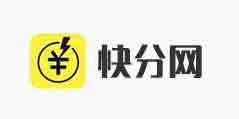 ¥ 快分网